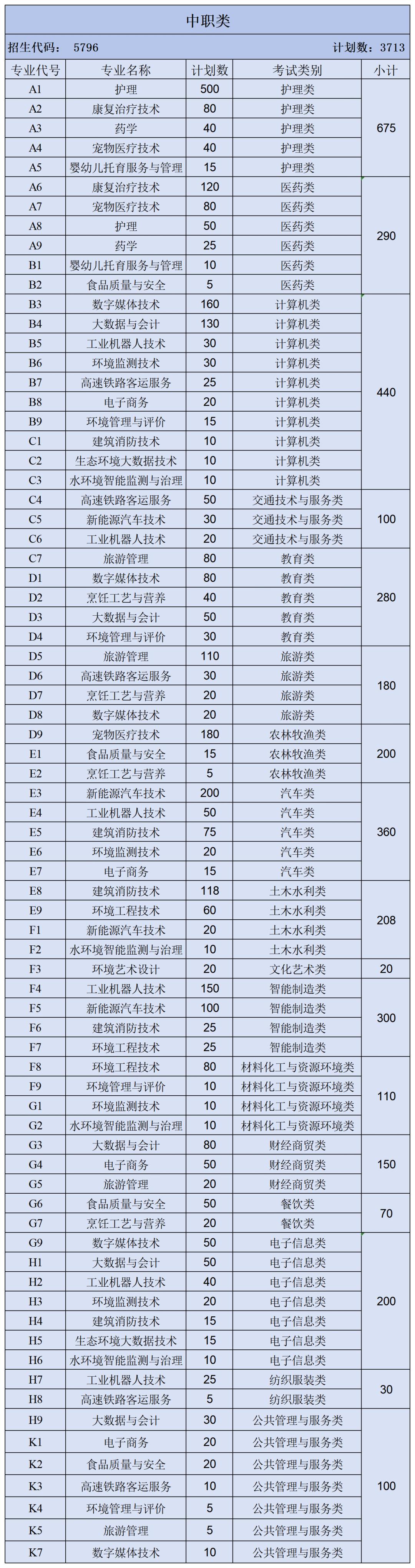 中职类

招生代码： 5796　　计划数：3713

| 专业代号 | 专业名称 | 计划数 | 考试类别 | 小计 |
|---|---|---|---|---|
| A1 | 护理 | 500 | 护理类 | 675 |
| A2 | 康复治疗技术 | 80 | 护理类 | |
| A3 | 药学 | 40 | 护理类 | |
| A4 | 宠物医疗技术 | 40 | 护理类 | |
| A5 | 婴幼儿托育服务与管理 | 15 | 护理类 | |
| A6 | 康复治疗技术 | 120 | 医药类 | 290 |
| A7 | 宠物医疗技术 | 80 | 医药类 | |
| A8 | 护理 | 50 | 医药类 | |
| A9 | 药学 | 25 | 医药类 | |
| B1 | 婴幼儿托育服务与管理 | 10 | 医药类 | |
| B2 | 食品质量与安全 | 5 | 医药类 | |
| B3 | 数字媒体技术 | 160 | 计算机类 | 440 |
| B4 | 大数据与会计 | 130 | 计算机类 | |
| B5 | 工业机器人技术 | 30 | 计算机类 | |
| B6 | 环境监测技术 | 30 | 计算机类 | |
| B7 | 高速铁路客运服务 | 25 | 计算机类 | |
| B8 | 电子商务 | 20 | 计算机类 | |
| B9 | 环境管理与评价 | 15 | 计算机类 | |
| C1 | 建筑消防技术 | 10 | 计算机类 | |
| C2 | 生态环境大数据技术 | 10 | 计算机类 | |
| C3 | 水环境智能监测与治理 | 10 | 计算机类 | |
| C4 | 高速铁路客运服务 | 50 | 交通技术与服务类 | 100 |
| C5 | 新能源汽车技术 | 30 | 交通技术与服务类 | |
| C6 | 工业机器人技术 | 20 | 交通技术与服务类 | |
| C7 | 旅游管理 | 80 | 教育类 | 280 |
| D1 | 数字媒体技术 | 80 | 教育类 | |
| D2 | 烹饪工艺与营养 | 40 | 教育类 | |
| D3 | 大数据与会计 | 50 | 教育类 | |
| D4 | 环境管理与评价 | 30 | 教育类 | |
| D5 | 旅游管理 | 110 | 旅游类 | 180 |
| D6 | 高速铁路客运服务 | 30 | 旅游类 | |
| D7 | 烹饪工艺与营养 | 20 | 旅游类 | |
| D8 | 数字媒体技术 | 20 | 旅游类 | |
| D9 | 宠物医疗技术 | 180 | 农林牧渔类 | 200 |
| E1 | 食品质量与安全 | 15 | 农林牧渔类 | |
| E2 | 烹饪工艺与营养 | 5 | 农林牧渔类 | |
| E3 | 新能源汽车技术 | 200 | 汽车类 | 360 |
| E4 | 工业机器人技术 | 50 | 汽车类 | |
| E5 | 建筑消防技术 | 75 | 汽车类 | |
| E6 | 环境监测技术 | 20 | 汽车类 | |
| E7 | 电子商务 | 15 | 汽车类 | |
| E8 | 建筑消防技术 | 118 | 土木水利类 | 208 |
| E9 | 环境工程技术 | 60 | 土木水利类 | |
| F1 | 新能源汽车技术 | 20 | 土木水利类 | |
| F2 | 水环境智能监测与治理 | 10 | 土木水利类 | |
| F3 | 环境艺术设计 | 20 | 文化艺术类 | 20 |
| F4 | 工业机器人技术 | 150 | 智能制造类 | 300 |
| F5 | 新能源汽车技术 | 100 | 智能制造类 | |
| F6 | 建筑消防技术 | 25 | 智能制造类 | |
| F7 | 环境工程技术 | 25 | 智能制造类 | |
| F8 | 环境工程技术 | 80 | 材料化工与资源环境类 | 110 |
| F9 | 环境管理与评价 | 10 | 材料化工与资源环境类 | |
| G1 | 环境监测技术 | 10 | 材料化工与资源环境类 | |
| G2 | 水环境智能监测与治理 | 10 | 材料化工与资源环境类 | |
| G3 | 大数据与会计 | 80 | 财经商贸类 | 150 |
| G4 | 电子商务 | 50 | 财经商贸类 | |
| G5 | 旅游管理 | 20 | 财经商贸类 | |
| G6 | 食品质量与安全 | 50 | 餐饮类 | 70 |
| G7 | 烹饪工艺与营养 | 20 | 餐饮类 | |
| G9 | 数字媒体技术 | 50 | 电子信息类 | 200 |
| H1 | 大数据与会计 | 50 | 电子信息类 | |
| H2 | 工业机器人技术 | 40 | 电子信息类 | |
| H3 | 环境监测技术 | 20 | 电子信息类 | |
| H4 | 建筑消防技术 | 15 | 电子信息类 | |
| H5 | 生态环境大数据技术 | 15 | 电子信息类 | |
| H6 | 水环境智能监测与治理 | 10 | 电子信息类 | |
| H7 | 工业机器人技术 | 25 | 纺织服装类 | 30 |
| H8 | 高速铁路客运服务 | 5 | 纺织服装类 | |
| H9 | 大数据与会计 | 30 | 公共管理与服务类 | 100 |
| K1 | 电子商务 | 20 | 公共管理与服务类 | |
| K2 | 食品质量与安全 | 20 | 公共管理与服务类 | |
| K3 | 高速铁路客运服务 | 10 | 公共管理与服务类 | |
| K4 | 环境管理与评价 | 5 | 公共管理与服务类 | |
| K5 | 旅游管理 | 5 | 公共管理与服务类 | |
| K7 | 数字媒体技术 | 10 | 公共管理与服务类 | |